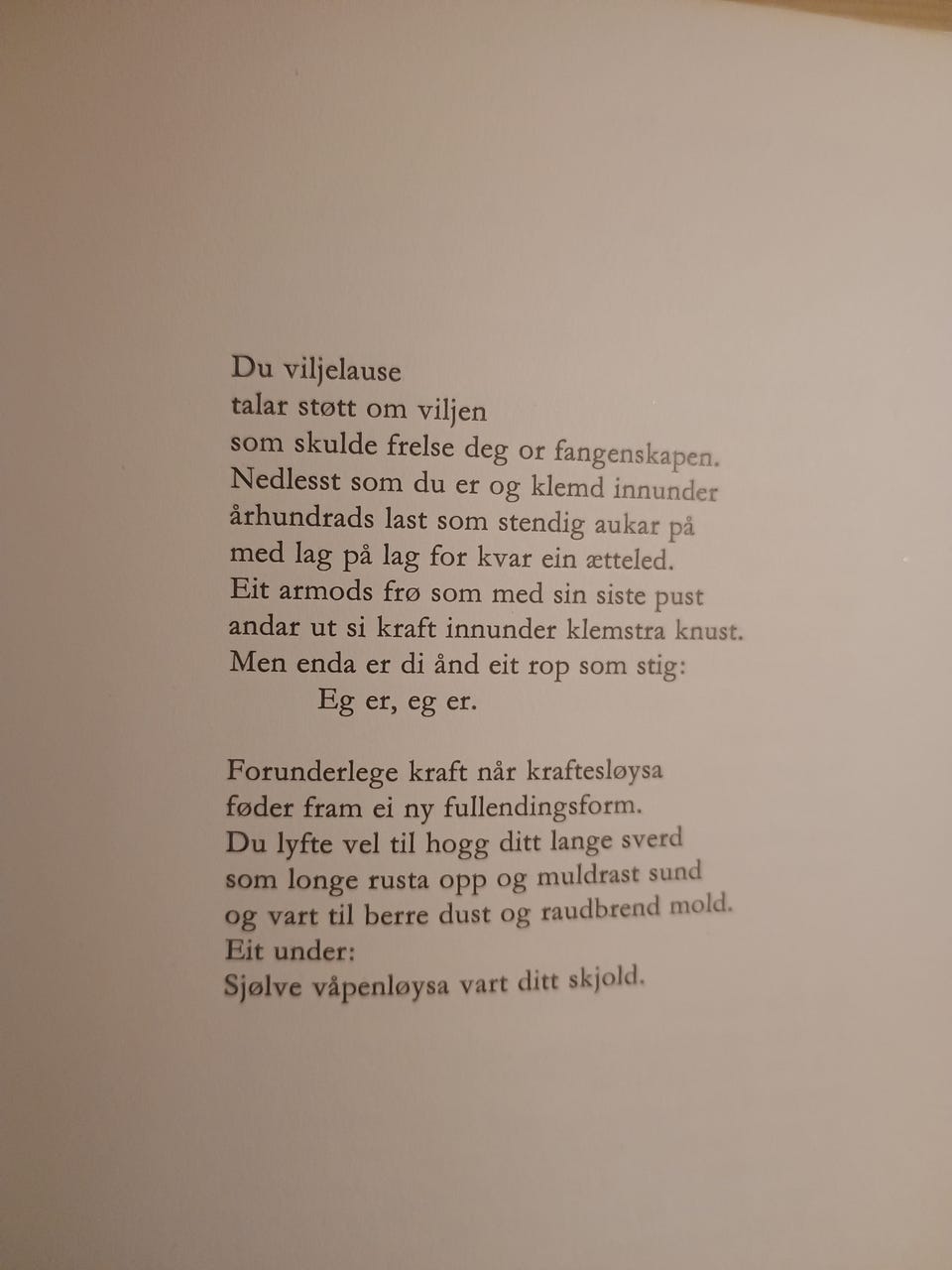 Du viljelause
talar støtt om viljen
som skulde frelse deg or fangenskapen.
Nedlesst som du er og klemd innunder
århundrads last som stendig aukar på
med lag på lag for kvar ein ætteled.
Eit armods frø som med sin siste pust
andar ut si kraft innunder klemstra knust.
Men enda er di ånd eit rop som stig:
Eg er, eg er.

Forunderlege kraft når kraftesløysa
føder fram ei ny fullendingsform.
Du lyfte vel til hogg ditt lange sverd
som longe rusta opp og muldrast sund
og vart til berre dust og raudbrend mold.
Eit under:
Sjølve våpenløysa vart ditt skjold.